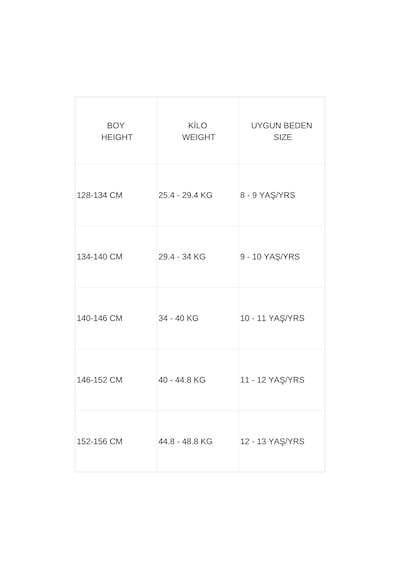 | BOY HEIGHT | KİLO WEIGHT | UYGUN BEDEN SIZE |
|---|---|---|
| 128-134 CM | 25.4 - 29.4 KG | 8 - 9 YAŞ/YRS |
| 134-140 CM | 29.4 - 34 KG | 9 - 10 YAŞ/YRS |
| 140-146 CM | 34 - 40 KG | 10 - 11 YAŞ/YRS |
| 146-152 CM | 40 - 44.8 KG | 11 - 12 YAŞ/YRS |
| 152-156 CM | 44.8 - 48.8 KG | 12 - 13 YAŞ/YRS |